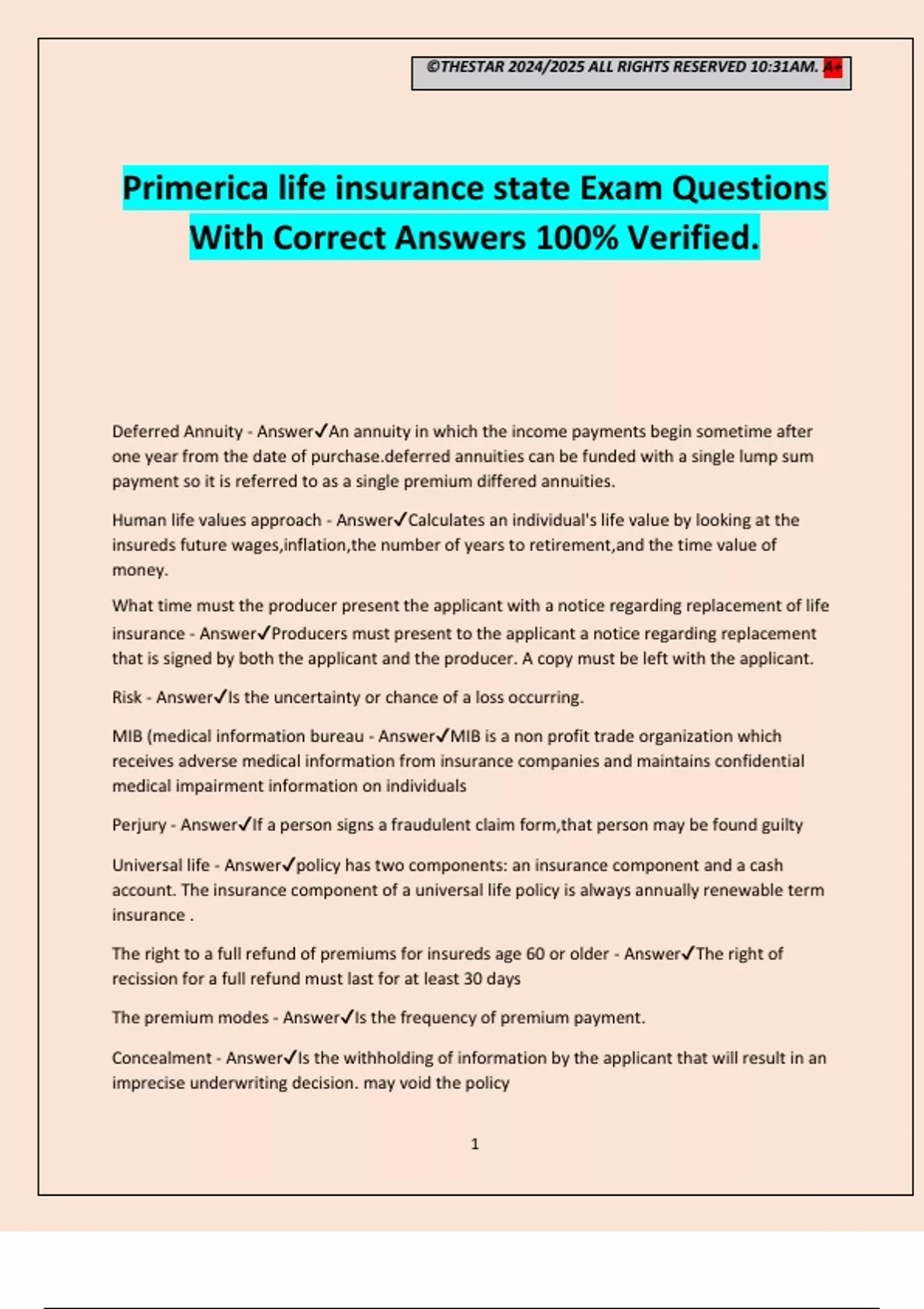 ©THESTAR 2024/2025 ALL RIGHTS RESERVED 10:31AM. A+

Primerica life insurance state Exam Questions With Correct Answers 100% Verified.

Deferred Annuity - Answer✓An annuity in which the income payments begin sometime after one year from the date of purchase.deferred annuities can be funded with a single lump sum payment so it is referred to as a single premium differed annuities.

Human life values approach - Answer✓Calculates an individual's life value by looking at the insureds future wages,inflation,the number of years to retirement,and the time value of money.

What time must the producer present the applicant with a notice regarding replacement of life insurance - Answer✓Producers must present to the applicant a notice regarding replacement that is signed by both the applicant and the producer. A copy must be left with the applicant.

Risk - Answer✓Is the uncertainty or chance of a loss occurring.

MIB (medical information bureau - Answer✓MIB is a non profit trade organization which receives adverse medical information from insurance companies and maintains confidential medical impairment information on individuals

Perjury - Answer✓If a person signs a fraudulent claim form,that person may be found guilty

Universal life - Answer✓policy has two components: an insurance component and a cash account. The insurance component of a universal life policy is always annually renewable term insurance .

The right to a full refund of premiums for insureds age 60 or older - Answer✓The right of recission for a full refund must last for at least 30 days

The premium modes - Answer✓Is the frequency of premium payment.

Concealment - Answer✓Is the withholding of information by the applicant that will result in an imprecise underwriting decision. may void the policy

1